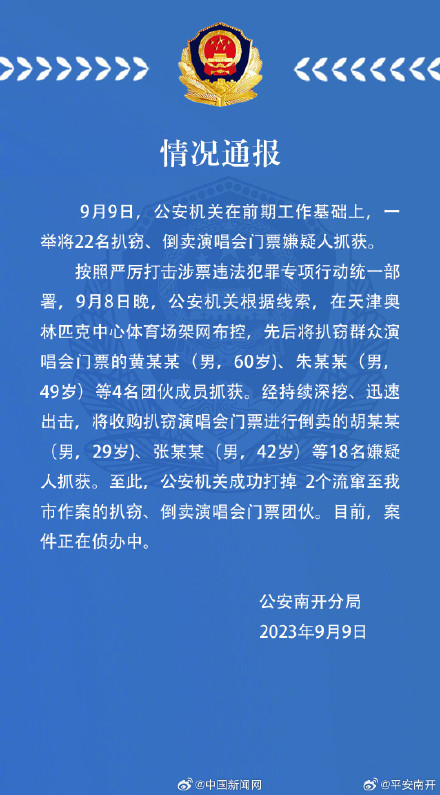 情况通报

9月9日，公安机关在前期工作基础上，一举将22名扒窃、倒卖演唱会门票嫌疑人抓获。

按照严厉打击涉票违法犯罪专项行动统一部署，9月8日晚，公安机关根据线索，在天津奥林匹克中心体育场架网布控，先后将扒窃群众演唱会门票的黄某某（男，60岁）、朱某某（男，49岁）等4名团伙成员抓获。经持续深挖、迅速出击，将收购扒窃演唱会门票进行倒卖的胡某某（男，29岁）、张某某（男，42岁）等18名嫌疑人抓获。至此，公安机关成功打掉 2个流窜至我市作案的扒窃、倒卖演唱会门票团伙。目前，案件正在侦办中。

公安南开分局
2023年9月9日

@中国新闻网 @平安南开